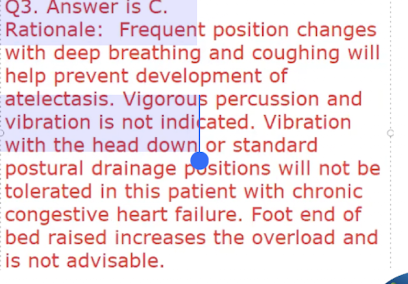 Q3. Answer is C.
Rationale: Frequent position changes with deep breathing and coughing will help prevent development of atelectasis. Vigorous percussion and vibration is not indicated. Vibration with the head down or standard postural drainage positions will not be tolerated in this patient with chronic congestive heart failure. Foot end of bed raised increases the overload and is not advisable.